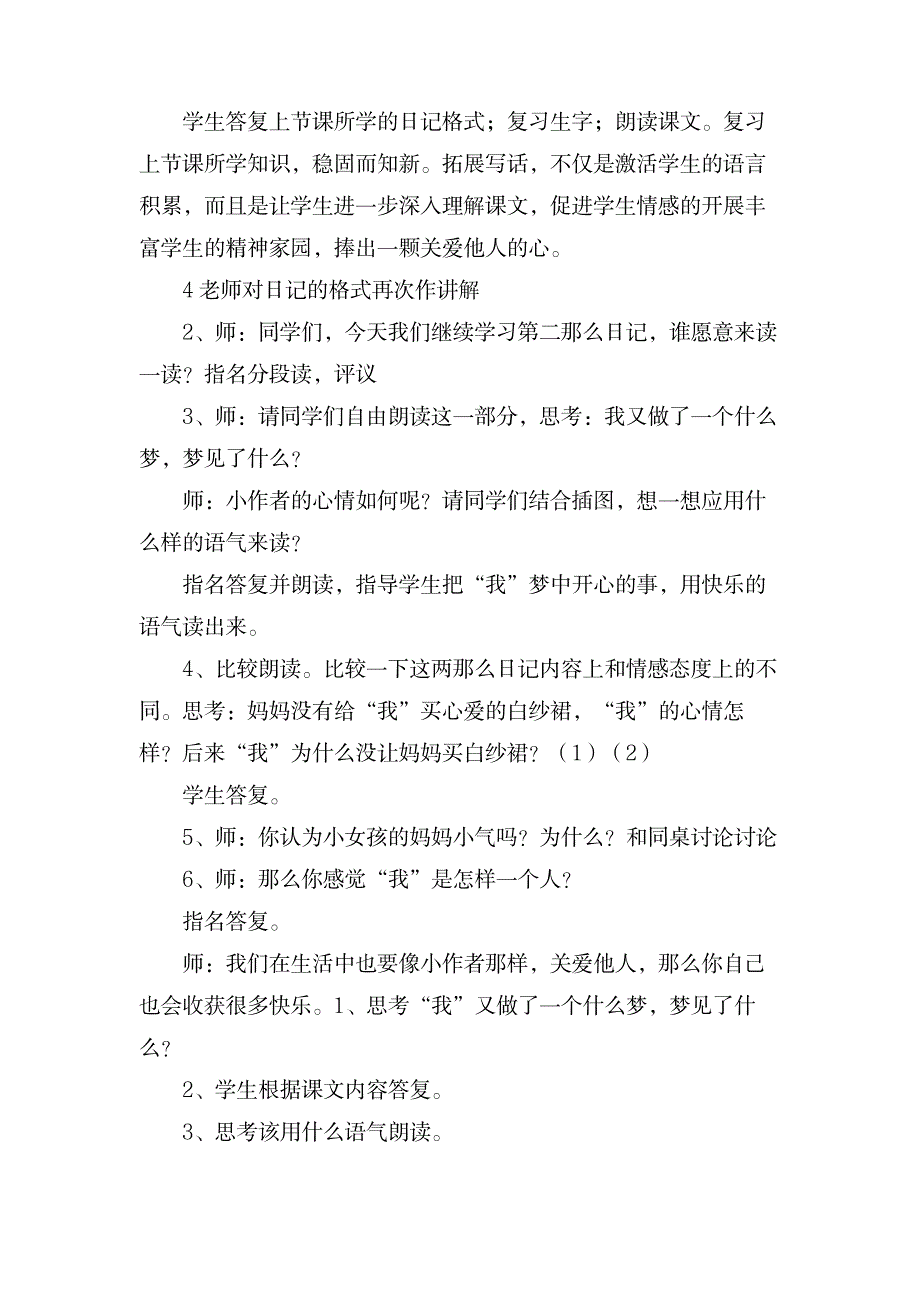 学生答复上节课所学的日记格式；复习生字；朗读课文。复习上节课所学知识，稳固而知新。拓展写话，不仅是激活学生的语言积累，而且是让学生进一步深入理解课文，促进学生情感的开展丰富学生的精神家园，捧出一颗关爱他人的心。

4 老师对日记的格式再次作讲解

2、师：同学们，今天我们继续学习第二那么日记，谁愿意来读一读？指名分段读，评议

3、师：请同学们自由朗读这一部分，思考：我又做了一个什么梦，梦见了什么？

师：小作者的心情如何呢？请同学们结合插图，想一想应用什么样的语气来读？

指名答复并朗读，指导学生把“我”梦中开心的事，用快乐的语气读出来。

4、比较朗读。比较一下这两那么日记内容上和情感态度上的不同。思考：妈妈没有给“我”买心爱的白纱裙，“我”的心情怎样？后来“我”为什么没让妈妈买白纱裙？（1）（2）

学生答复。

5、师：你认为小女孩的妈妈小气吗？为什么？和同桌讨论讨论

6、师：那么你感觉“我”是怎样一个人？

指名答复。

师：我们在生活中也要像小作者那样，关爱他人，那么你自己也会收获很多快乐。1、思考“我”又做了一个什么梦，梦见了什么？

2、学生根据课文内容答复。

3、思考该用什么语气朗读。